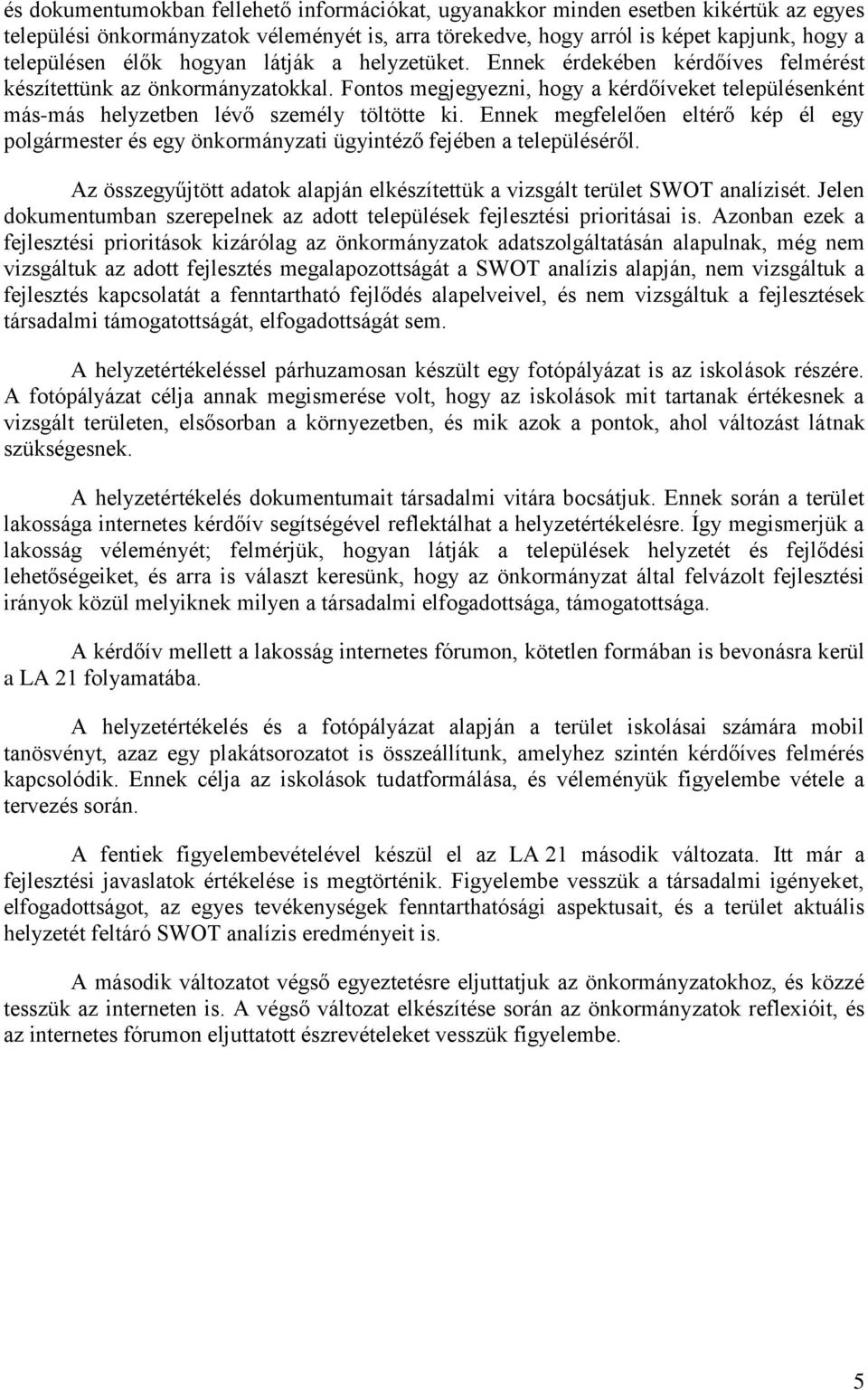 és dokumentumokban fellehető információkat, ugyanakkor minden esetben kikértük az egyes települési önkormányzatok véleményét is, arra törekedve, hogy arról is képet kapjunk, hogy a településen élők hogyan látják a helyzetüket. Ennek érdekében kérdőíves felmérést készítettünk az önkormányzatokkal. Fontos megjegyezni, hogy a kérdőíveket településenként más-más helyzetben lévő személy töltötte ki. Ennek megfelelően eltérő kép él egy polgármester és egy önkormányzati ügyintéző fejében a településéről.

Az összegyűjtött adatok alapján elkészítettük a vizsgált terület SWOT analízisét. Jelen dokumentumban szerepelnek az adott települések fejlesztési prioritásai is. Azonban ezek a fejlesztési prioritások kizárólag az önkormányzatok adatszolgáltatásán alapulnak, még nem vizsgáltuk az adott fejlesztés megalapozottságát a SWOT analízis alapján, nem vizsgáltuk a fejlesztés kapcsolatát a fenntartható fejlődés alapelveivel, és nem vizsgáltuk a fejlesztések társadalmi támogatottságát, elfogadottságát sem.

A helyzetértékeléssel párhuzamosan készült egy fotópályázat is az iskolások részére. A fotópályázat célja annak megismerése volt, hogy az iskolások mit tartanak értékesnek a vizsgált területen, elsősorban a környezetben, és mik azok a pontok, ahol változást látnak szükségesnek.

A helyzetértékelés dokumentumait társadalmi vitára bocsátjuk. Ennek során a terület lakossága internetes kérdőív segítségével reflektálhat a helyzetértékelésre. Így megismerjük a lakosság véleményét; felmérjük, hogyan látják a települések helyzetét és fejlődési lehetőségeiket, és arra is választ keresünk, hogy az önkormányzat által felvázolt fejlesztési irányok közül melyiknek milyen a társadalmi elfogadottsága, támogatottsága.

A kérdőív mellett a lakosság internetes fórumon, kötetlen formában is bevonásra kerül a LA 21 folyamatába.

A helyzetértékelés és a fotópályázat alapján a terület iskolásai számára mobil tanösvényt, azaz egy plakátsorozatot is összeállítunk, amelyhez szintén kérdőíves felmérés kapcsolódik. Ennek célja az iskolások tudatformálása, és véleményük figyelembe vétele a tervezés során.

A fentiek figyelembevételével készül el az LA 21 második változata. Itt már a fejlesztési javaslatok értékelése is megtörténik. Figyelembe vesszük a társadalmi igényeket, elfogadottságot, az egyes tevékenységek fenntarthatósági aspektusait, és a terület aktuális helyzetét feltáró SWOT analízis eredményeit is.

A második változatot végső egyeztetésre eljuttatjuk az önkormányzatokhoz, és közzé tesszük az interneten is. A végső változat elkészítése során az önkormányzatok reflexióit, és az internetes fórumon eljuttatott észrevételeket vesszük figyelembe.

5